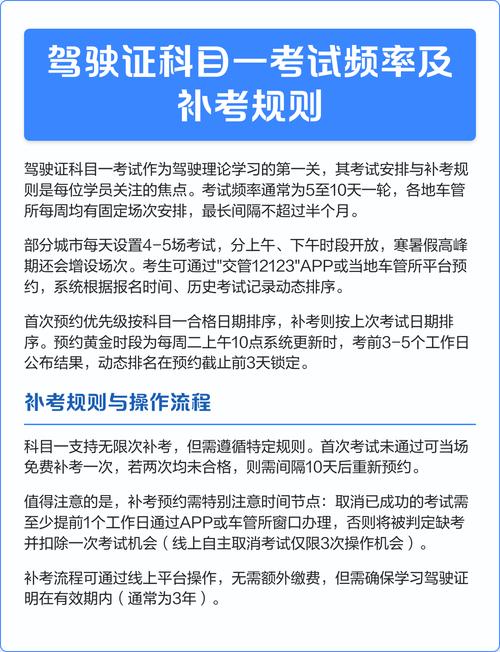 驾驶证科目一考试频率及补考规则

驾驶证科目一考试作为驾驶理论学习的第一关，其考试安排与补考规则是每位学员关注的焦点。考试频率通常为5至10天一轮，各地车管所每周均有固定场次安排，最长间隔不超过半个月。

部分城市每天设置4-5场考试，分上午、下午时段开放，寒暑假高峰期还会增设场次。考生可通过"交管12123"APP或当地车管所平台预约，系统根据报名时间、历史考试记录动态排序。

首次预约优先级按科目一合格日期排序，补考则按上次考试日期排序。预约黄金时段为每周二上午10点系统更新时，考前3-5个工作日公布结果，动态排名在预约截止前3天锁定。

补考规则与操作流程

科目一支持无限次补考，但需遵循特定规则。首次考试未通过可当场免费补考一次，若两次均未合格，则需间隔10天后重新预约。

值得注意的是，补考预约需特别注意时间节点：取消已成功的考试需至少提前1个工作日通过APP或车管所窗口办理，否则将被判定缺考并扣除一次考试机会（线上自主取消考试仅限3次操作机会）。

补考流程可通过线上平台操作，无需额外缴费，但需确保学习驾驶证明在有效期内（通常为3年）。